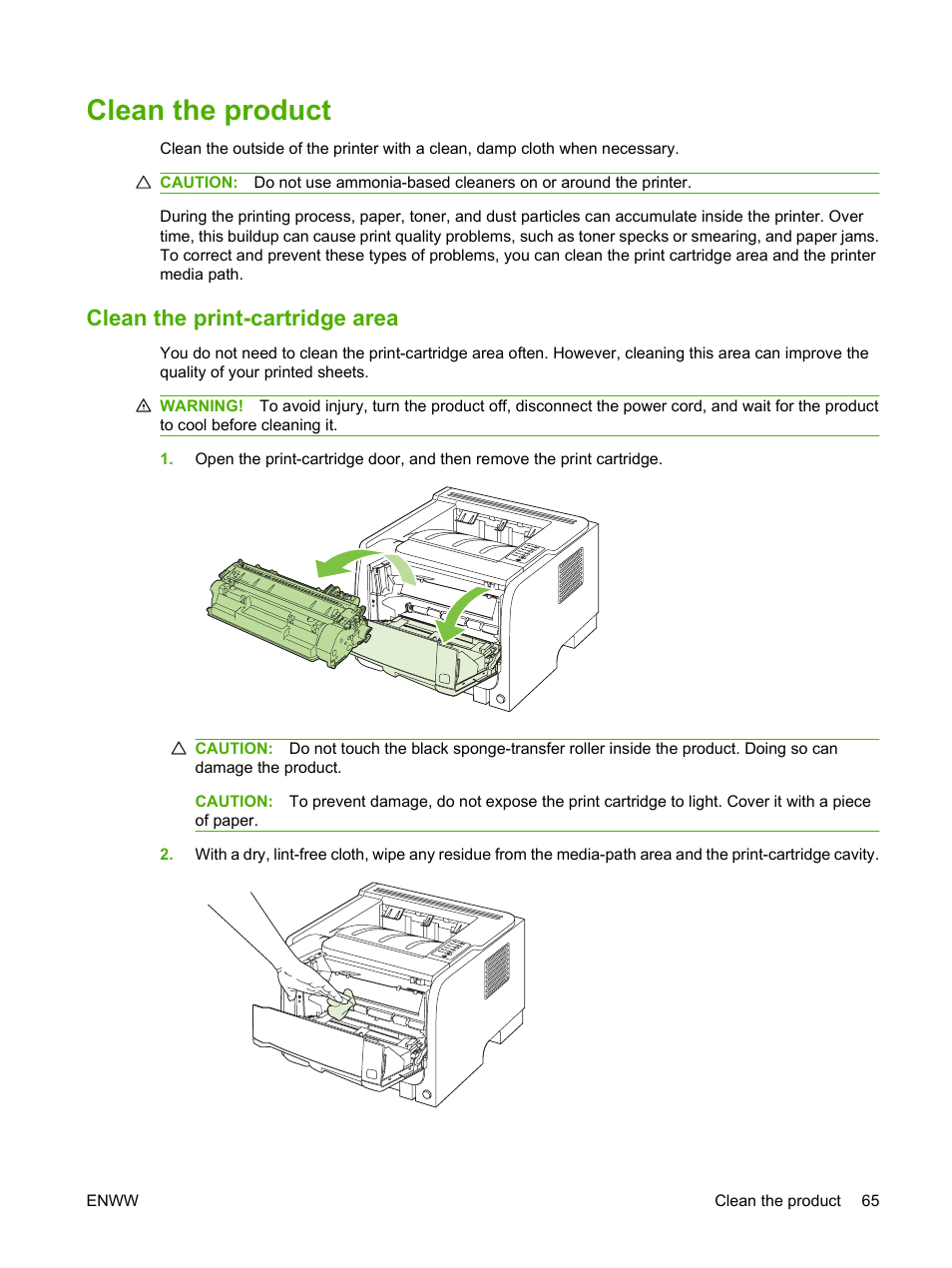 Clean the product

Clean the outside of the printer with a clean, damp cloth when necessary.

CAUTION: Do not use ammonia-based cleaners on or around the printer.

During the printing process, paper, toner, and dust particles can accumulate inside the printer. Over time, this buildup can cause print quality problems, such as toner specks or smearing, and paper jams. To correct and prevent these types of problems, you can clean the print cartridge area and the printer media path.

Clean the print-cartridge area

You do not need to clean the print-cartridge area often. However, cleaning this area can improve the quality of your printed sheets.

WARNING! To avoid injury, turn the product off, disconnect the power cord, and wait for the product to cool before cleaning it.

1. Open the print-cartridge door, and then remove the print cartridge.

CAUTION: Do not touch the black sponge-transfer roller inside the product. Doing so can damage the product.

CAUTION: To prevent damage, do not expose the print cartridge to light. Cover it with a piece of paper.

2. With a dry, lint-free cloth, wipe any residue from the media-path area and the print-cartridge cavity.

ENWW

Clean the product 65